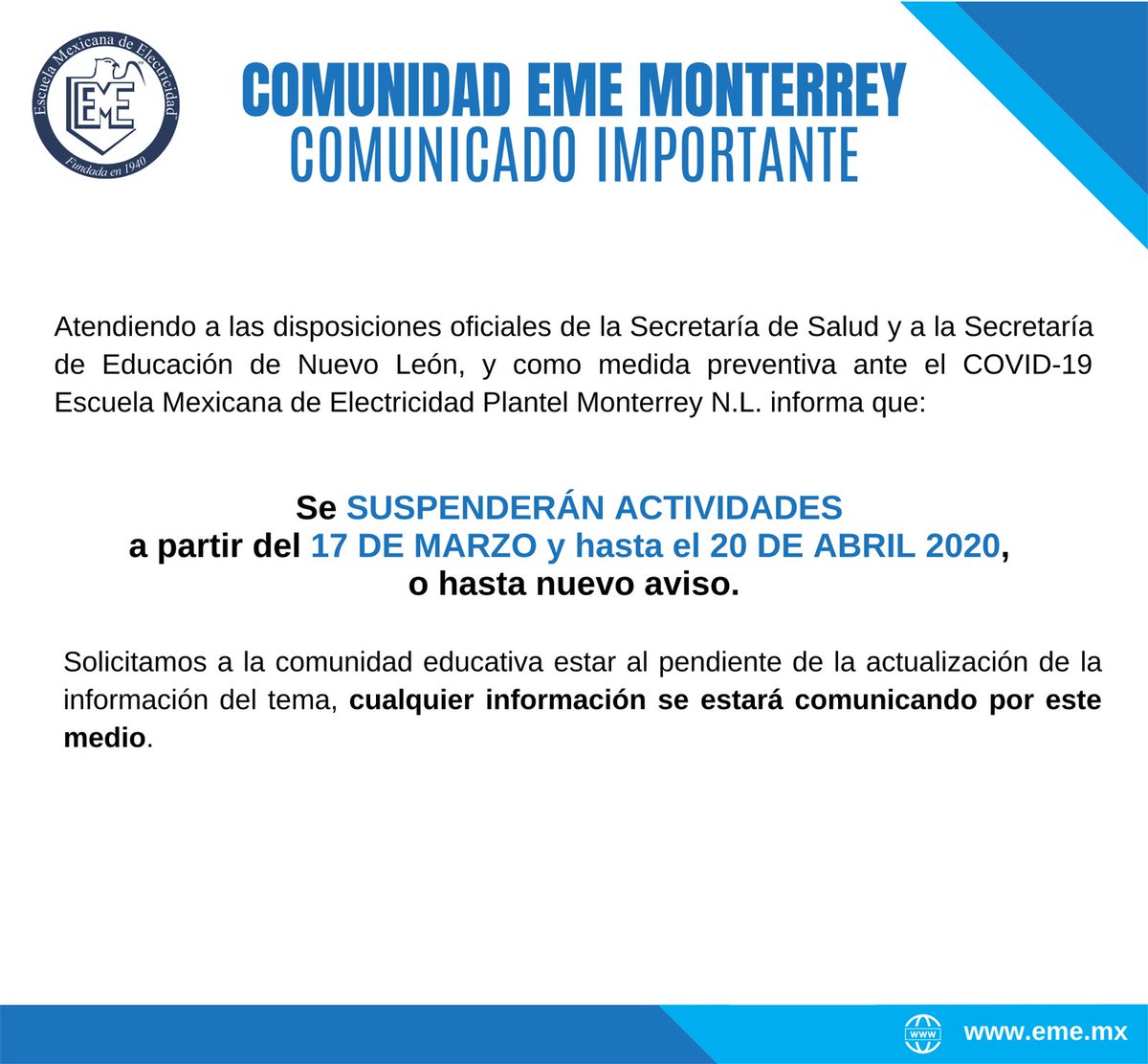 Escuela Mexicana de Electricidad
EME
Fundada en 1940

COMUNIDAD EME MONTERREY
COMUNICADO IMPORTANTE

Atendiendo a las disposiciones oficiales de la Secretaría de Salud y a la Secretaría de Educación de Nuevo León, y como medida preventiva ante el COVID-19 Escuela Mexicana de Electricidad Plantel Monterrey N.L. informa que:

Se SUSPENDERÁN ACTIVIDADES
a partir del 17 DE MARZO y hasta el 20 DE ABRIL 2020,
o hasta nuevo aviso.

Solicitamos a la comunidad educativa estar al pendiente de la actualización de la información del tema, cualquier información se estará comunicando por este medio.

WWW
www.eme.mx